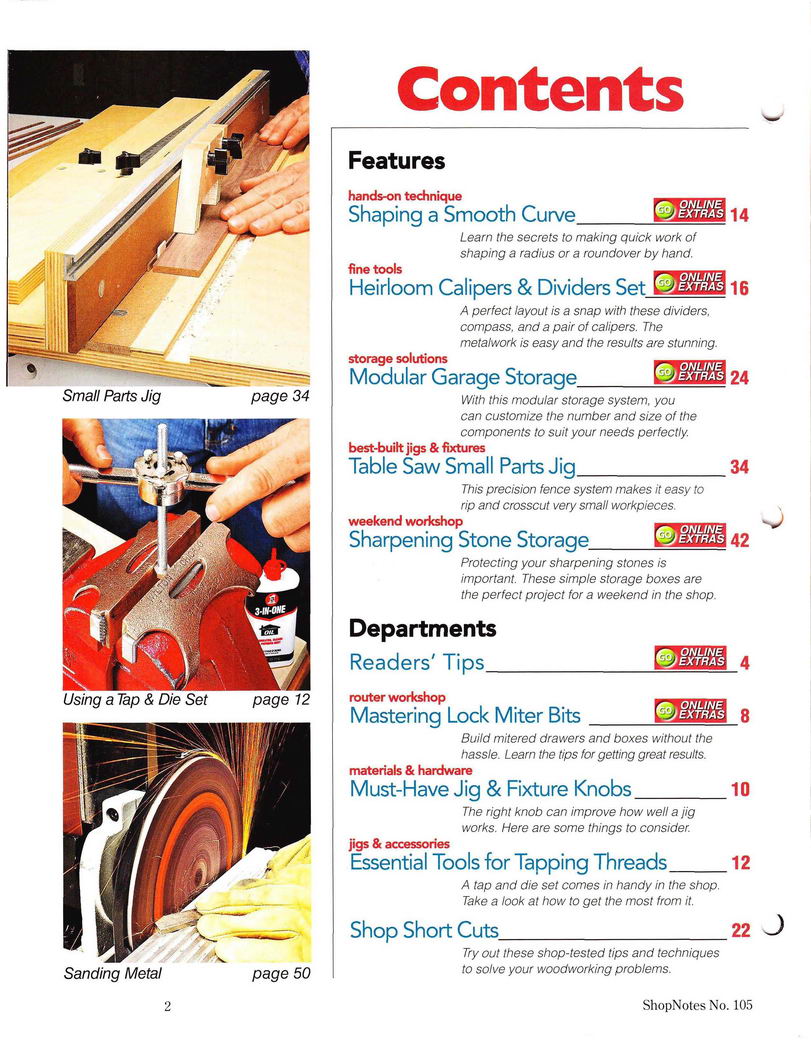 Small Parts Jig page 34

3-IN-ONE

Using a Tap & Die Set page 12

Sanding Metal page 50

Contents

Features

hands-on technique
Shaping a Smooth Curve GO ONLINE EXTRAS 14

Learn the secrets to making quick work of shaping a radius or a roundover by hand.

fine tools
Heirloom Calipers & Dividers Set GO ONLINE EXTRAS 16

A perfect layout is a snap with these dividers, compass, and a pair of calipers. The metalwork is easy and the results are stunning.

storage solutions
Modular Garage Storage GO ONLINE EXTRAS 24

With this modular storage system, you can customize the number and size of the components to suit your needs perfectly.

best-built jigs & fixtures
Table Saw Small Parts Jig 34

This precision fence system makes it easy to rip and crosscut very small workpieces.

weekend workshop
Sharpening Stone Storage GO ONLINE EXTRAS 42

Protecting your sharpening stones is important. These simple storage boxes are the perfect project for a weekend in the shop.

Departments

Readers' Tips GO ONLINE EXTRAS 4

router workshop
Mastering Lock Miter Bits GO ONLINE EXTRAS 8

Build mitered drawers and boxes without the hassle. Learn the tips for getting great results.

materials & hardware
Must-Have Jig & Fixture Knobs 10

The right knob can improve how well a jig works. Here are some things to consider.

jigs & accessories
Essential Tools for Tapping Threads 12

A tap and die set comes in handy in the shop. Take a look at how to get the most from it.

Shop Short Cuts 22

Try out these shop-tested tips and techniques to solve your woodworking problems.

2

ShopNotes No. 105